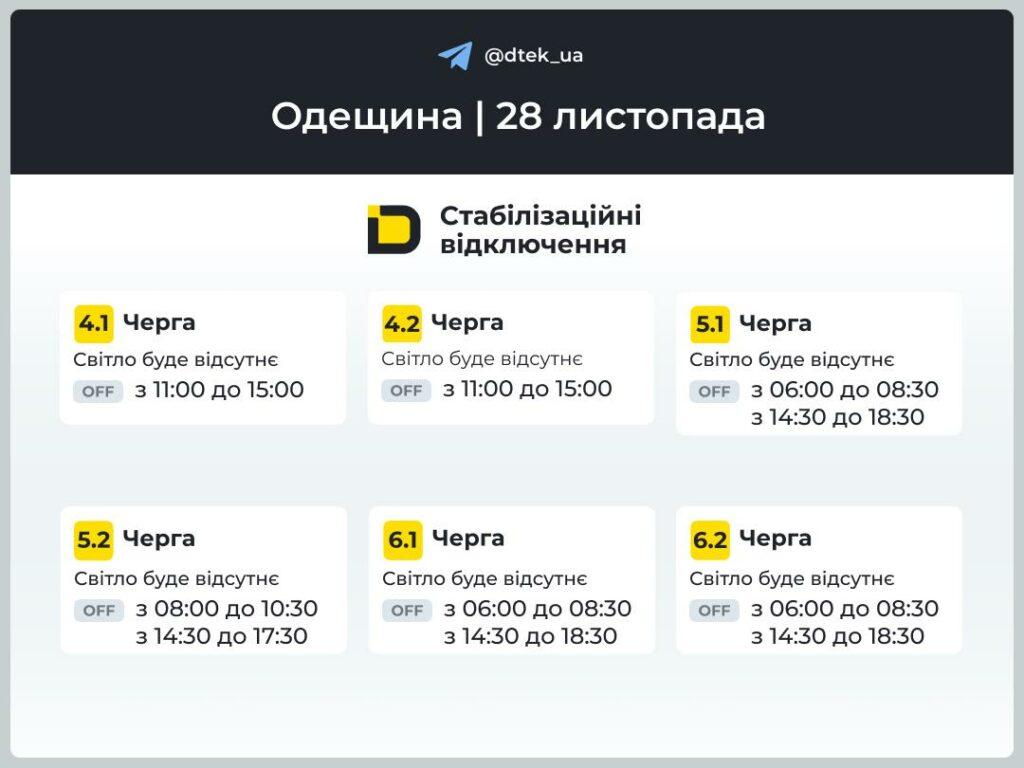 @dtek_ua

Одещина | 28 листопада

Стабілізаційні відключення

4.1 Черга
Світло буде відсутнє
OFF з 11:00 до 15:00

4.2 Черга
Світло буде відсутнє
OFF з 11:00 до 15:00

5.1 Черга
Світло буде відсутнє
OFF з 06:00 до 08:30
з 14:30 до 18:30

5.2 Черга
Світло буде відсутнє
OFF з 08:00 до 10:30
з 14:30 до 17:30

6.1 Черга
Світло буде відсутнє
OFF з 06:00 до 08:30
з 14:30 до 18:30

6.2 Черга
Світло буде відсутнє
OFF з 06:00 до 08:30
з 14:30 до 18:30